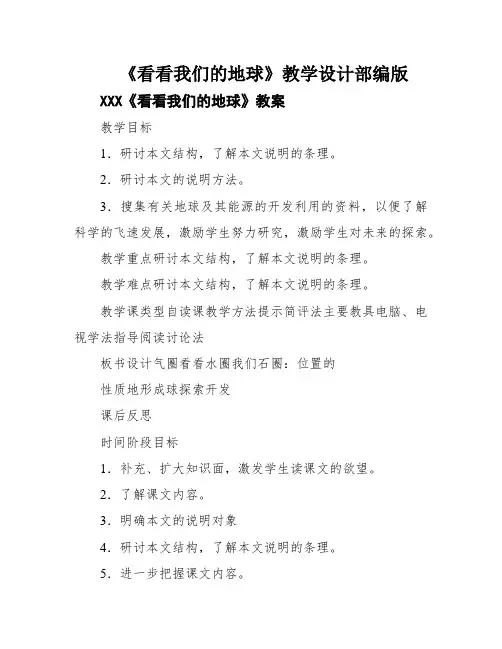 《看看我们的地球》教学设计部编版

XXX《看看我们的地球》教案

教学目标

1．研讨本文结构，了解本文说明的条理。

2．研讨本文的说明方法。

3．搜集有关地球及其能源的开发利用的资料，以便了解科学的飞速发展，激励学生努力研究，激励学生对未来的探索。

教学重点研讨本文结构，了解本文说明的条理。

教学难点研讨本文结构，了解本文说明的条理。

教学课类型自读课教学方法提示简评法主要教具电脑、电视学法指导阅读讨论法

板书设计气圈看看水圈我们石圈：位置的

性质地形成球探索开发

课后反思

时间阶段目标

1．补充、扩大知识面，激发学生读课文的欲望。

2．了解课文内容。

3．明确本文的说明对象

4．研讨本文结构，了解本文说明的条理。

5．进一步把握课文内容。